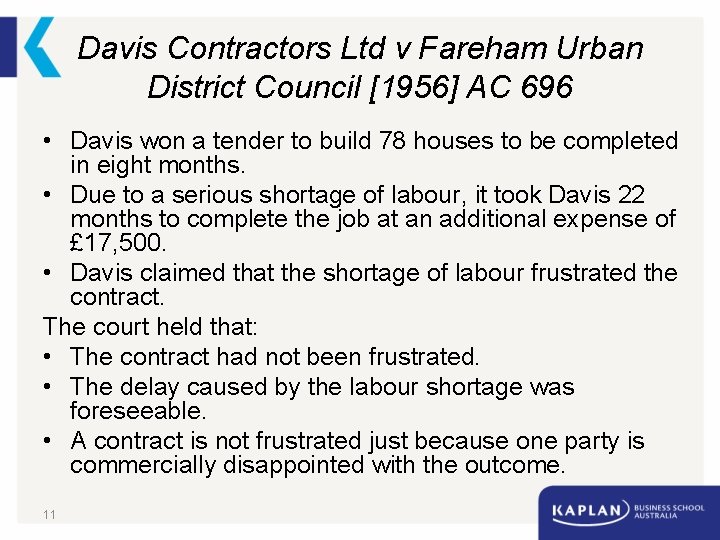 Davis Contractors Ltd v Fareham Urban District Council [1956] AC 696

• Davis won a tender to build 78 houses to be completed in eight months.
• Due to a serious shortage of labour, it took Davis 22 months to complete the job at an additional expense of £17,500.
• Davis claimed that the shortage of labour frustrated the contract.

The court held that:
• The contract had not been frustrated.
• The delay caused by the labour shortage was foreseeable.
• A contract is not frustrated just because one party is commercially disappointed with the outcome.

11

KAPLAN BUSINESS SCHOOL AUSTRALIA